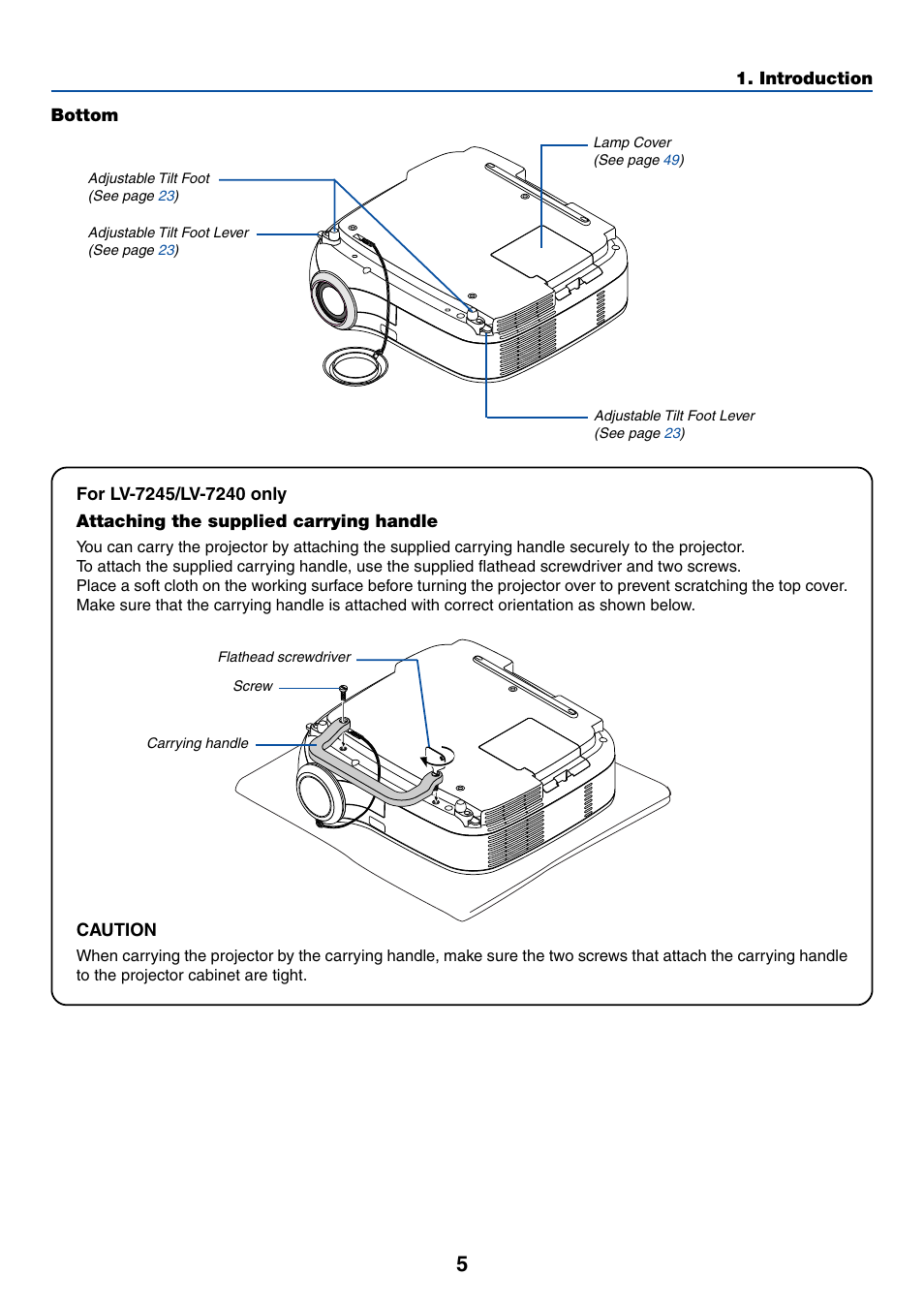 1. Introduction

Bottom

Adjustable Tilt Foot
(See page 23)

Adjustable Tilt Foot Lever
(See page 23)

Lamp Cover
(See page 49)

Adjustable Tilt Foot Lever
(See page 23)

For LV-7245/LV-7240 only

Attaching the supplied carrying handle

You can carry the projector by attaching the supplied carrying handle securely to the projector.
To attach the supplied carrying handle, use the supplied flathead screwdriver and two screws.
Place a soft cloth on the working surface before turning the projector over to prevent scratching the top cover.
Make sure that the carrying handle is attached with correct orientation as shown below.

Flathead screwdriver

Screw

Carrying handle

CAUTION

When carrying the projector by the carrying handle, make sure the two screws that attach the carrying handle to the projector cabinet are tight.

5